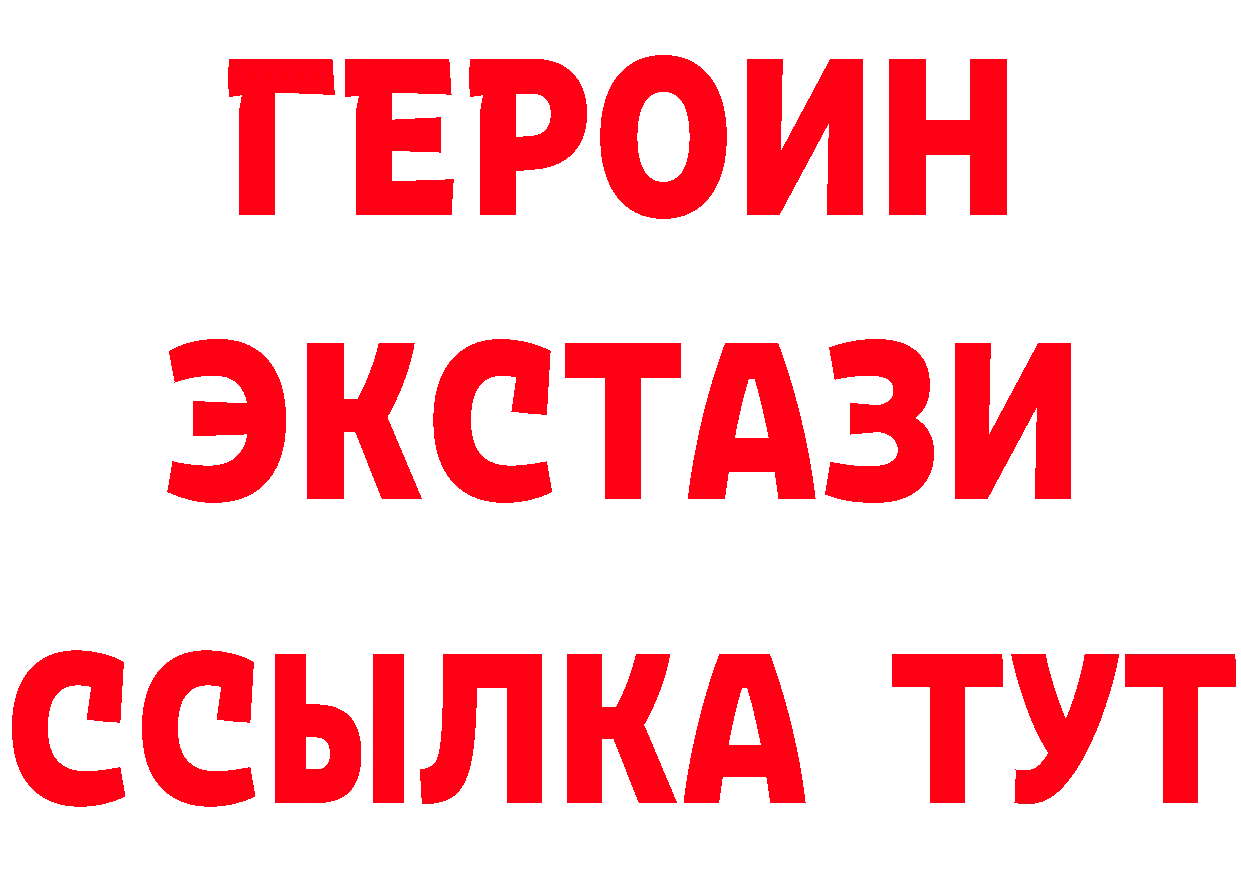 ГЕРОИН
ЭКСТАЗИ
ССЫЛКА ТУТ